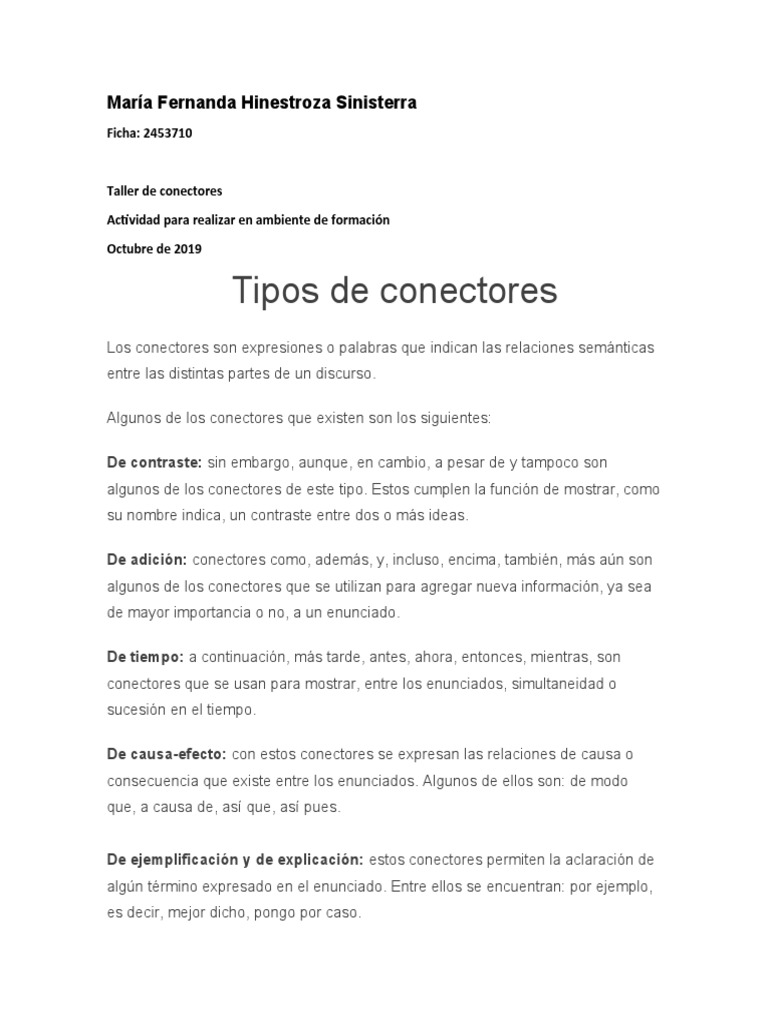 María Fernanda Hinestroza Sinisterra

Ficha: 2453710

Taller de conectores

Actividad para realizar en ambiente de formación

Octubre de 2019

Tipos de conectores

Los conectores son expresiones o palabras que indican las relaciones semánticas entre las distintas partes de un discurso.

Algunos de los conectores que existen son los siguientes:

De contraste: sin embargo, aunque, en cambio, a pesar de y tampoco son algunos de los conectores de este tipo. Estos cumplen la función de mostrar, como su nombre indica, un contraste entre dos o más ideas.

De adición: conectores como, además, y, incluso, encima, también, más aún son algunos de los conectores que se utilizan para agregar nueva información, ya sea de mayor importancia o no, a un enunciado.

De tiempo: a continuación, más tarde, antes, ahora, entonces, mientras, son conectores que se usan para mostrar, entre los enunciados, simultaneidad o sucesión en el tiempo.

De causa-efecto: con estos conectores se expresan las relaciones de causa o consecuencia que existe entre los enunciados. Algunos de ellos son: de modo que, a causa de, así que, así pues.

De ejemplificación y de explicación: estos conectores permiten la aclaración de algún término expresado en el enunciado. Entre ellos se encuentran: por ejemplo, es decir, mejor dicho, pongo por caso.